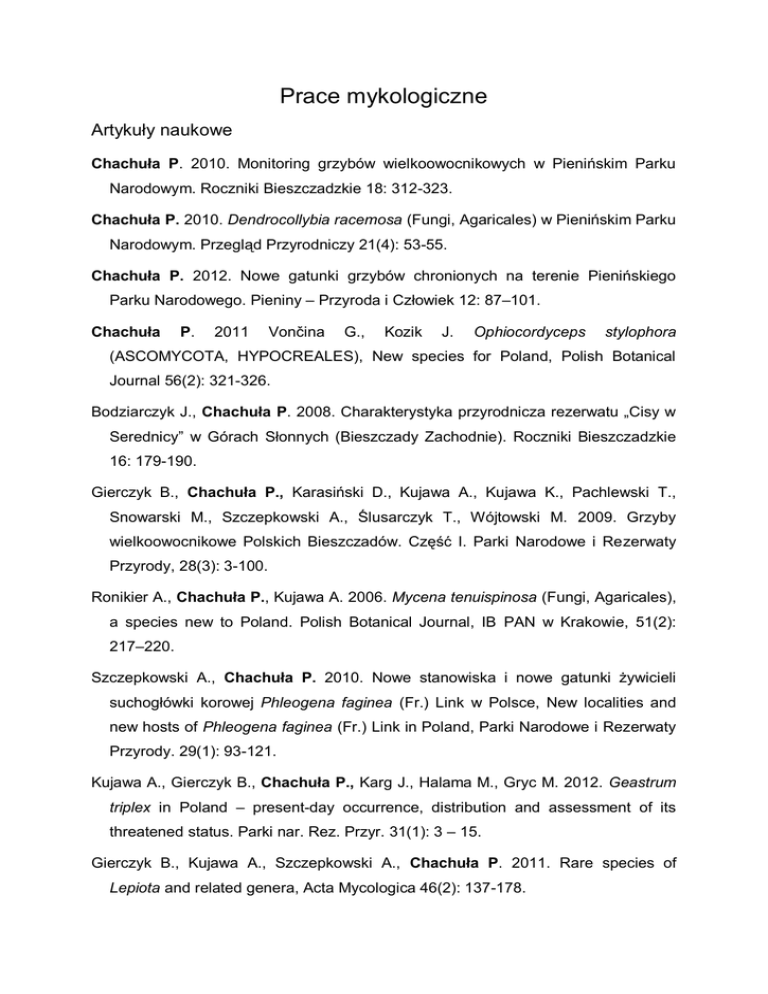 Prace mykologiczne

Artykuły naukowe

Chachuła P. 2010. Monitoring grzybów wielkoowocnikowych w Pienińskim Parku Narodowym. Roczniki Bieszczadzkie 18: 312-323.

Chachuła P. 2010. Dendrocollybia racemosa (Fungi, Agaricales) w Pienińskim Parku Narodowym. Przegląd Przyrodniczy 21(4): 53-55.

Chachuła P. 2012. Nowe gatunki grzybów chronionych na terenie Pienińskiego Parku Narodowego. Pieniny – Przyroda i Człowiek 12: 87–101.

Chachuła P. 2011 Vončina G., Kozik J. Ophiocordyceps stylophora (ASCOMYCOTA, HYPOCREALES), New species for Poland, Polish Botanical Journal 56(2): 321-326.

Bodziarczyk J., Chachuła P. 2008. Charakterystyka przyrodnicza rezerwatu „Cisy w Serednicy" w Górach Słonnych (Bieszczady Zachodnie). Roczniki Bieszczadzkie 16: 179-190.

Gierczyk B., Chachuła P., Karasiński D., Kujawa A., Kujawa K., Pachlewski T., Snowarski M., Szczepkowski A., Ślusarczyk T., Wójtowski M. 2009. Grzyby wielkoowocnikowe Polskich Bieszczadów. Część I. Parki Narodowe i Rezerwaty Przyrody, 28(3): 3-100.

Ronikier A., Chachuła P., Kujawa A. 2006. Mycena tenuispinosa (Fungi, Agaricales), a species new to Poland. Polish Botanical Journal, IB PAN w Krakowie, 51(2): 217–220.

Szczepkowski A., Chachuła P. 2010. Nowe stanowiska i nowe gatunki żywicieli suchogłówki korowej Phleogena faginea (Fr.) Link w Polsce, New localities and new hosts of Phleogena faginea (Fr.) Link in Poland, Parki Narodowe i Rezerwaty Przyrody. 29(1): 93-121.

Kujawa A., Gierczyk B., Chachuła P., Karg J., Halama M., Gryc M. 2012. Geastrum triplex in Poland – present-day occurrence, distribution and assessment of its threatened status. Parki nar. Rez. Przyr. 31(1): 3 – 15.

Gierczyk B., Kujawa A., Szczepkowski A., Chachuła P. 2011. Rare species of Lepiota and related genera, Acta Mycologica 46(2): 137-178.